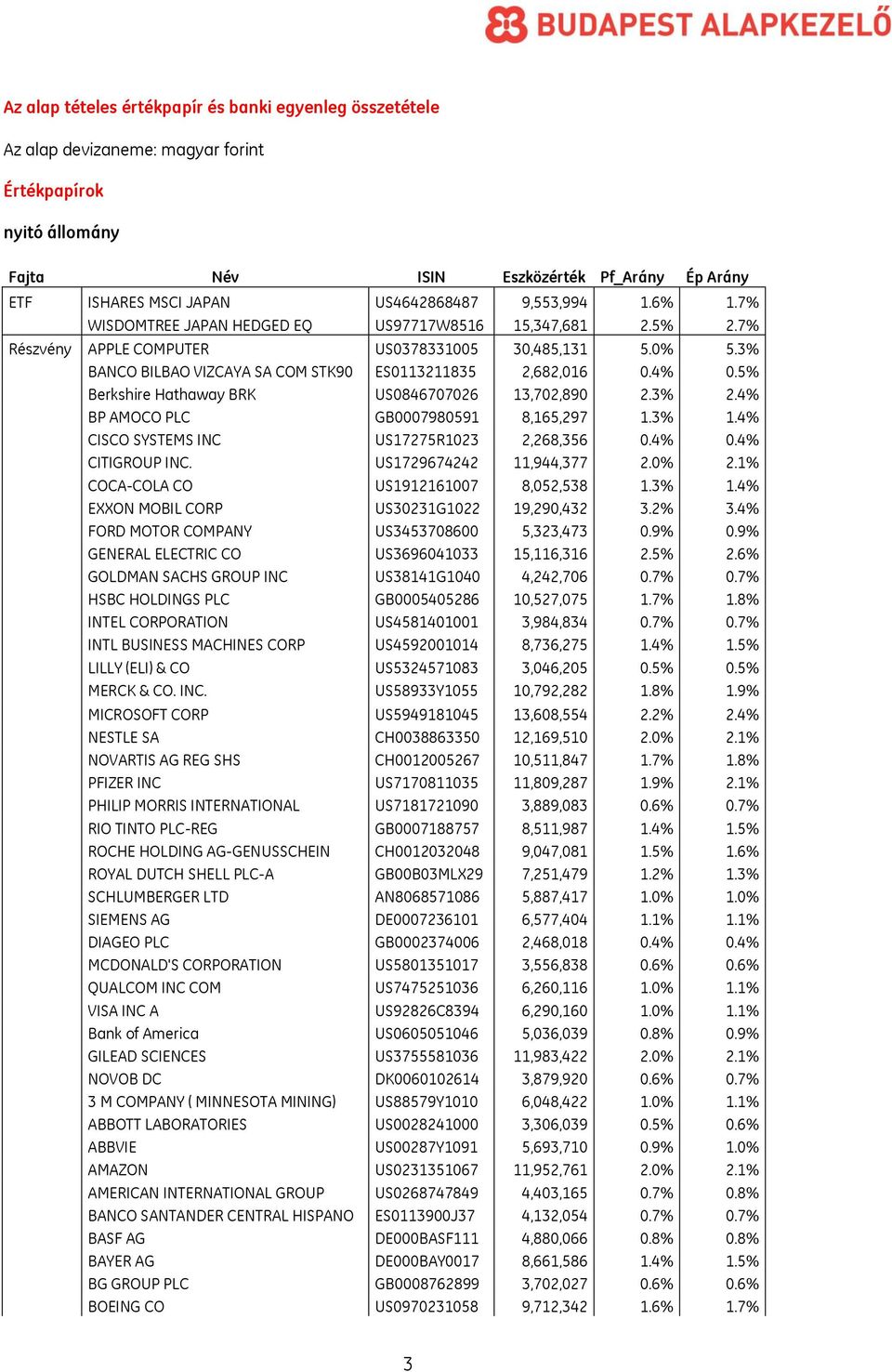 BUDAPEST ALAPKEZELŐ

Az alap tételes értékpapír és banki egyenleg összetétele

Az alap devizaneme: magyar forint

Értékpapírok

nyitó állomány

| Fajta | Név | ISIN | Eszközérték | Pf_Arány | Ép Arány |
|---|---|---|---|---|---|
| ETF | ISHARES MSCI JAPAN | US4642868487 | 9,553,994 | 1.6% | 1.7% |
| | WISDOMTREE JAPAN HEDGED EQ | US97717W8516 | 15,347,681 | 2.5% | 2.7% |
| Részvény | APPLE COMPUTER | US0378331005 | 30,485,131 | 5.0% | 5.3% |
| | BANCO BILBAO VIZCAYA SA COM STK90 | ES0113211835 | 2,682,016 | 0.4% | 0.5% |
| | Berkshire Hathaway BRK | US0846707026 | 13,702,890 | 2.3% | 2.4% |
| | BP AMOCO PLC | GB0007980591 | 8,165,297 | 1.3% | 1.4% |
| | CISCO SYSTEMS INC | US17275R1023 | 2,268,356 | 0.4% | 0.4% |
| | CITIGROUP INC. | US1729674242 | 11,944,377 | 2.0% | 2.1% |
| | COCA-COLA CO | US1912161007 | 8,052,538 | 1.3% | 1.4% |
| | EXXON MOBIL CORP | US30231G1022 | 19,290,432 | 3.2% | 3.4% |
| | FORD MOTOR COMPANY | US3453708600 | 5,323,473 | 0.9% | 0.9% |
| | GENERAL ELECTRIC CO | US3696041033 | 15,116,316 | 2.5% | 2.6% |
| | GOLDMAN SACHS GROUP INC | US38141G1040 | 4,242,706 | 0.7% | 0.7% |
| | HSBC HOLDINGS PLC | GB0005405286 | 10,527,075 | 1.7% | 1.8% |
| | INTEL CORPORATION | US4581401001 | 3,984,834 | 0.7% | 0.7% |
| | INTL BUSINESS MACHINES CORP | US4592001014 | 8,736,275 | 1.4% | 1.5% |
| | LILLY (ELI) & CO | US5324571083 | 3,046,205 | 0.5% | 0.5% |
| | MERCK & CO. INC. | US58933Y1055 | 10,792,282 | 1.8% | 1.9% |
| | MICROSOFT CORP | US5949181045 | 13,608,554 | 2.2% | 2.4% |
| | NESTLE SA | CH0038863350 | 12,169,510 | 2.0% | 2.1% |
| | NOVARTIS AG REG SHS | CH0012005267 | 10,511,847 | 1.7% | 1.8% |
| | PFIZER INC | US7170811035 | 11,809,287 | 1.9% | 2.1% |
| | PHILIP MORRIS INTERNATIONAL | US7181721090 | 3,889,083 | 0.6% | 0.7% |
| | RIO TINTO PLC-REG | GB0007188757 | 8,511,987 | 1.4% | 1.5% |
| | ROCHE HOLDING AG-GENUSSCHEIN | CH0012032048 | 9,047,081 | 1.5% | 1.6% |
| | ROYAL DUTCH SHELL PLC-A | GB00B03MLX29 | 7,251,479 | 1.2% | 1.3% |
| | SCHLUMBERGER LTD | AN8068571086 | 5,887,417 | 1.0% | 1.0% |
| | SIEMENS AG | DE0007236101 | 6,577,404 | 1.1% | 1.1% |
| | DIAGEO PLC | GB0002374006 | 2,468,018 | 0.4% | 0.4% |
| | MCDONALD'S CORPORATION | US5801351017 | 3,556,838 | 0.6% | 0.6% |
| | QUALCOM INC COM | US7475251036 | 6,260,116 | 1.0% | 1.1% |
| | VISA INC A | US92826C8394 | 6,290,160 | 1.0% | 1.1% |
| | Bank of America | US0605051046 | 5,036,039 | 0.8% | 0.9% |
| | GILEAD SCIENCES | US3755581036 | 11,983,422 | 2.0% | 2.1% |
| | NOVOB DC | DK0060102614 | 3,879,920 | 0.6% | 0.7% |
| | 3 M COMPANY ( MINNESOTA MINING) | US88579Y1010 | 6,048,422 | 1.0% | 1.1% |
| | ABBOTT LABORATORIES | US0028241000 | 3,306,039 | 0.5% | 0.6% |
| | ABBVIE | US00287Y1091 | 5,693,710 | 0.9% | 1.0% |
| | AMAZON | US0231351067 | 11,952,761 | 2.0% | 2.1% |
| | AMERICAN INTERNATIONAL GROUP | US0268747849 | 4,403,165 | 0.7% | 0.8% |
| | BANCO SANTANDER CENTRAL HISPANO | ES0113900J37 | 4,132,054 | 0.7% | 0.7% |
| | BASF AG | DE000BASF111 | 4,880,066 | 0.8% | 0.8% |
| | BAYER AG | DE000BAY0017 | 8,661,586 | 1.4% | 1.5% |
| | BG GROUP PLC | GB0008762899 | 3,702,027 | 0.6% | 0.6% |
| | BOEING CO | US0970231058 | 9,712,342 | 1.6% | 1.7% |

3